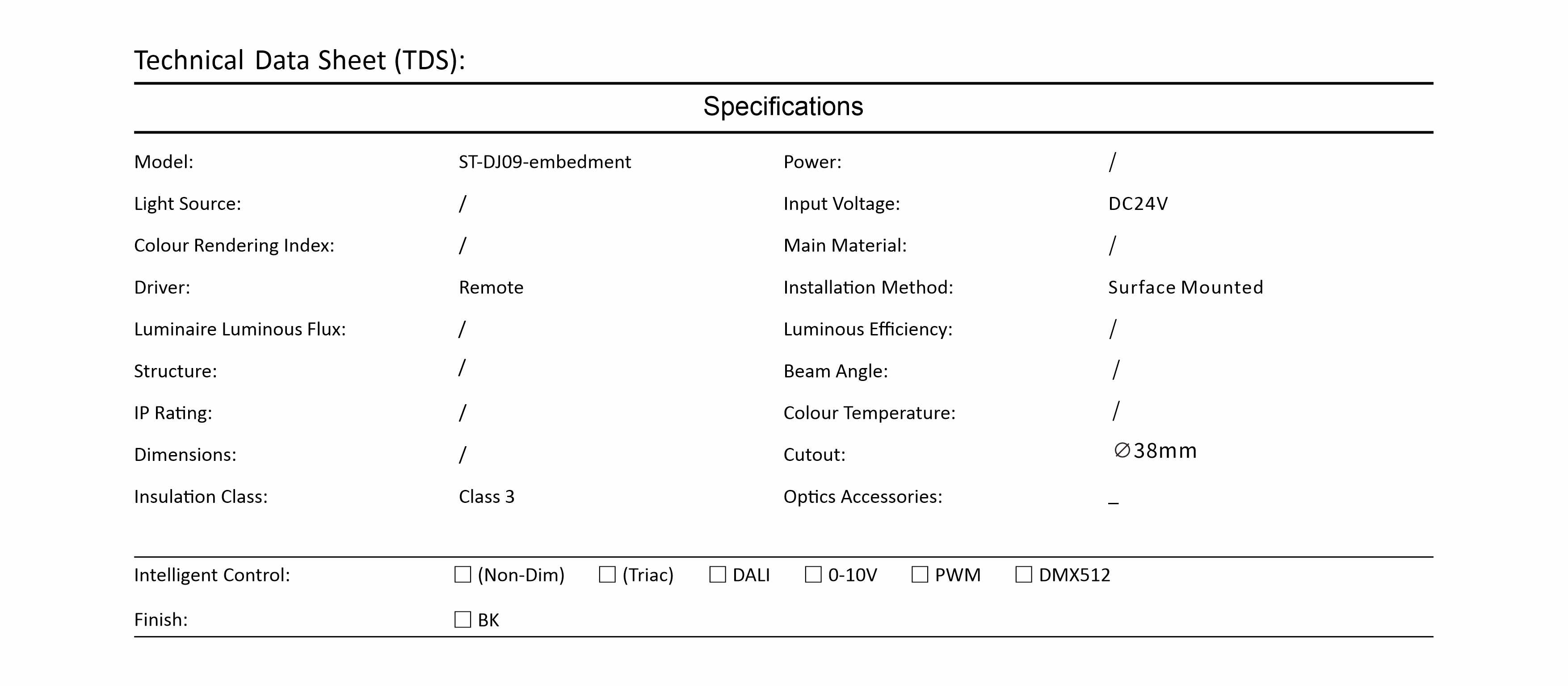 Technical Data Sheet (TDS):

Specifications

| Model: | ST-DJ09-embedment | Power: | / |
|---|---|---|---|
| Light Source: | / | Input Voltage: | DC24V |
| Colour Rendering Index: | / | Main Material: | / |
| Driver: | Remote | Installation Method: | Surface Mounted |
| Luminaire Luminous Flux: | / | Luminous Efficiency: | / |
| Structure: | / | Beam Angle: | / |
| IP Rating: | / | Colour Temperature: | / |
| Dimensions: | / | Cutout: | ∅38mm |
| Insulation Class: | Class 3 | Optics Accessories: | _ |

Intelligent Control: ☐ (Non-Dim) ☐ (Triac) ☐ DALI ☐ 0-10V ☐ PWM ☐ DMX512

Finish: ☐ BK